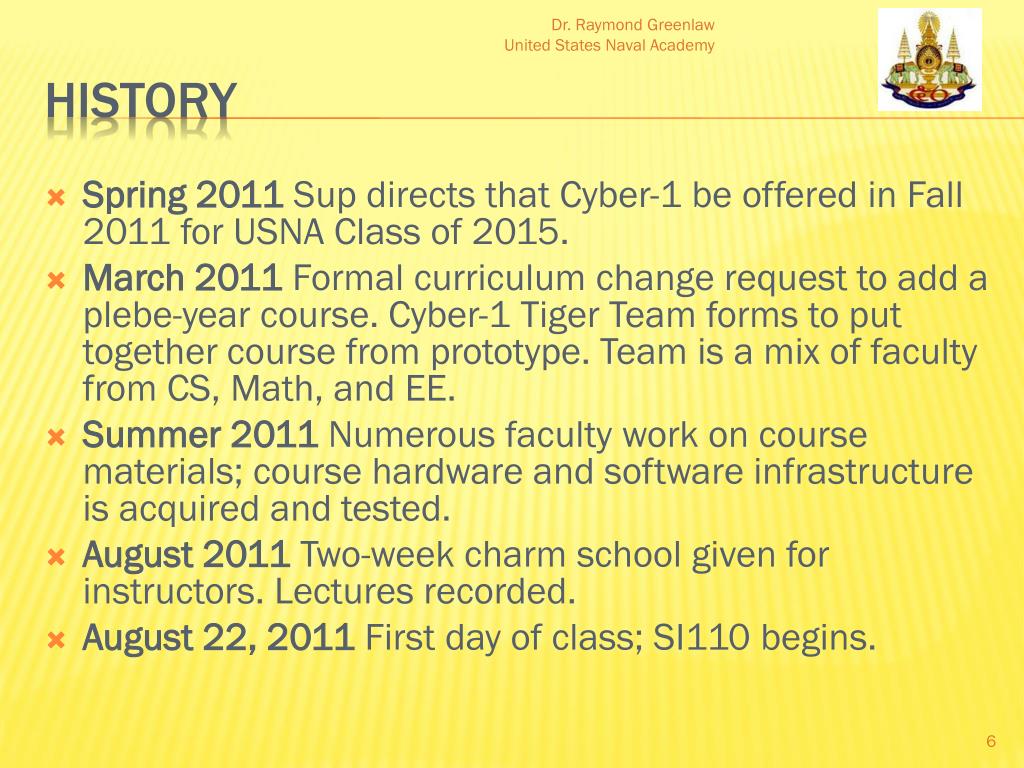 Dr. Raymond Greenlaw
United States Naval Academy

HISTORY

Spring 2011 Sup directs that Cyber-1 be offered in Fall 2011 for USNA Class of 2015.

March 2011 Formal curriculum change request to add a plebe-year course. Cyber-1 Tiger Team forms to put together course from prototype. Team is a mix of faculty from CS, Math, and EE.

Summer 2011 Numerous faculty work on course materials; course hardware and software infrastructure is acquired and tested.

August 2011 Two-week charm school given for instructors. Lectures recorded.

August 22, 2011 First day of class; SI110 begins.

6